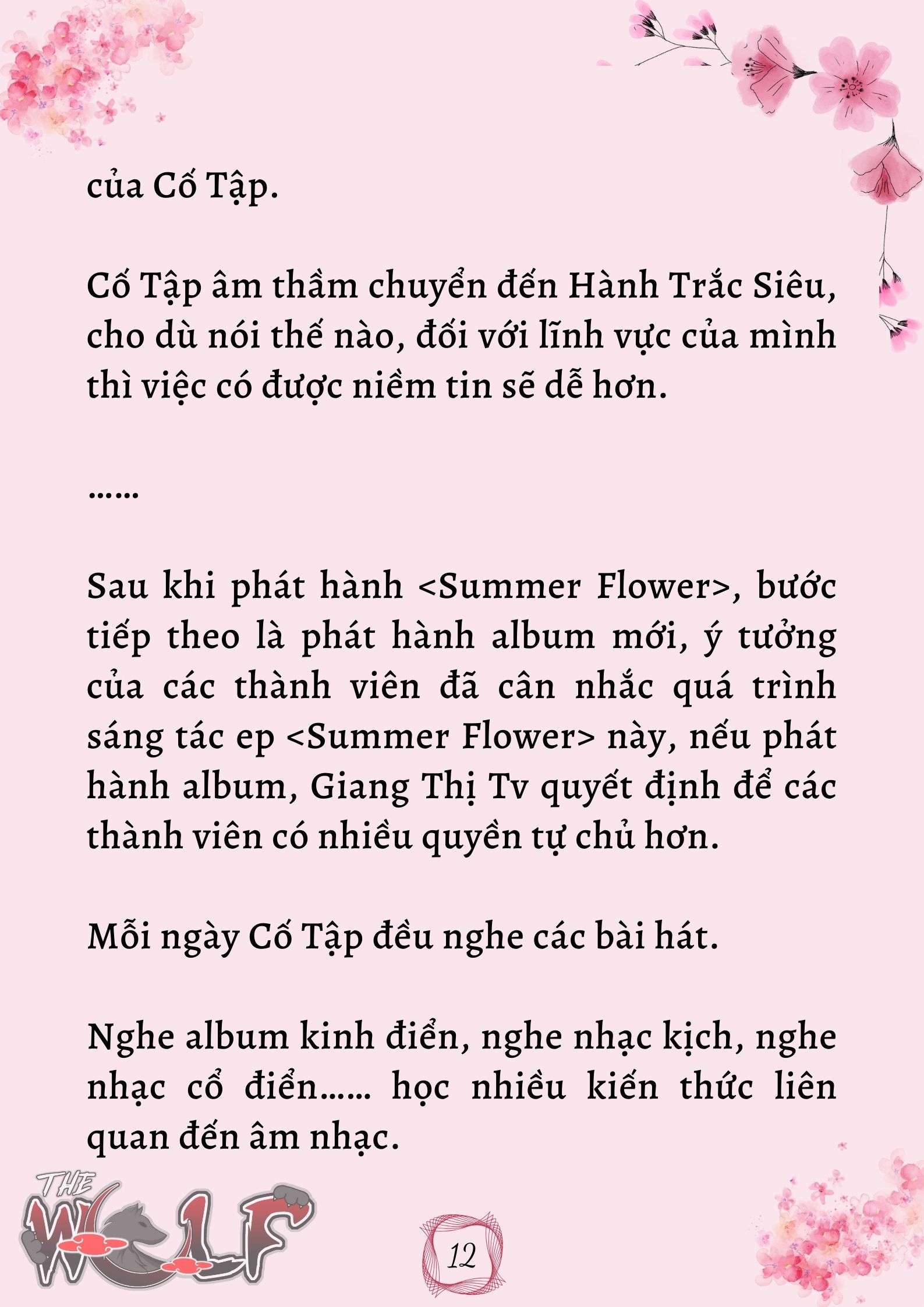 của Cố Tập.

Cố Tập âm thầm chuyển đến Hành Trắc Siêu, cho dù nói thế nào, đối với lĩnh vực của mình thì việc có được niềm tin sẽ dễ hơn.

……

Sau khi phát hành <Summer Flower>, bước tiếp theo là phát hành album mới, ý tưởng của các thành viên đã cân nhắc quá trình sáng tác ep <Summer Flower> này, nếu phát hành album, Giang Thị Tv quyết định để các thành viên có nhiều quyền tự chủ hơn.

Mỗi ngày Cố Tập đều nghe các bài hát.

Nghe album kinh điển, nghe nhạc kịch, nghe nhạc cổ điển…… học nhiều kiến thức liên quan đến âm nhạc.

THE WOLF

12